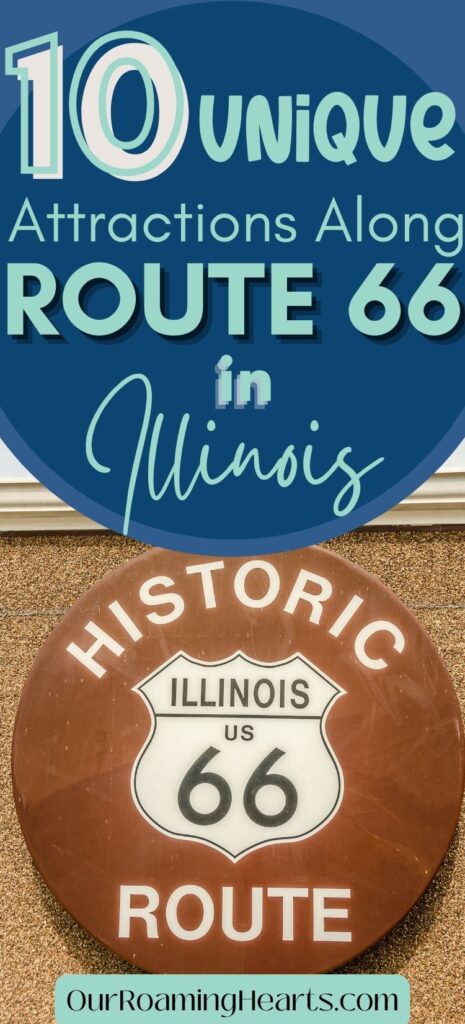 10 UNIQUE Attractions Along ROUTE 66 in Illinois

HISTORIC
ILLINOIS
US
66
ROUTE

OurRoamingHearts.com